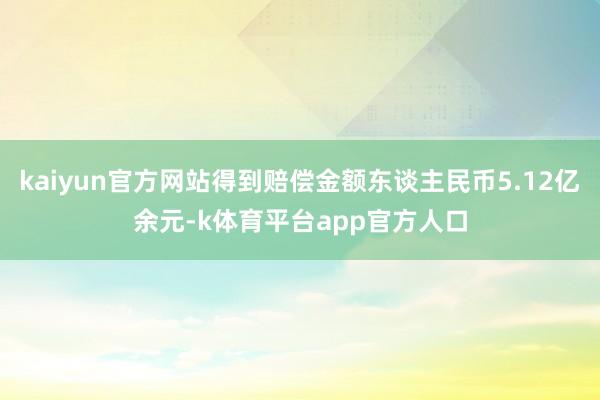 kaiyun官方网站得到赔偿金额东谈主民币5.12亿余元-k体育平台app官方人口